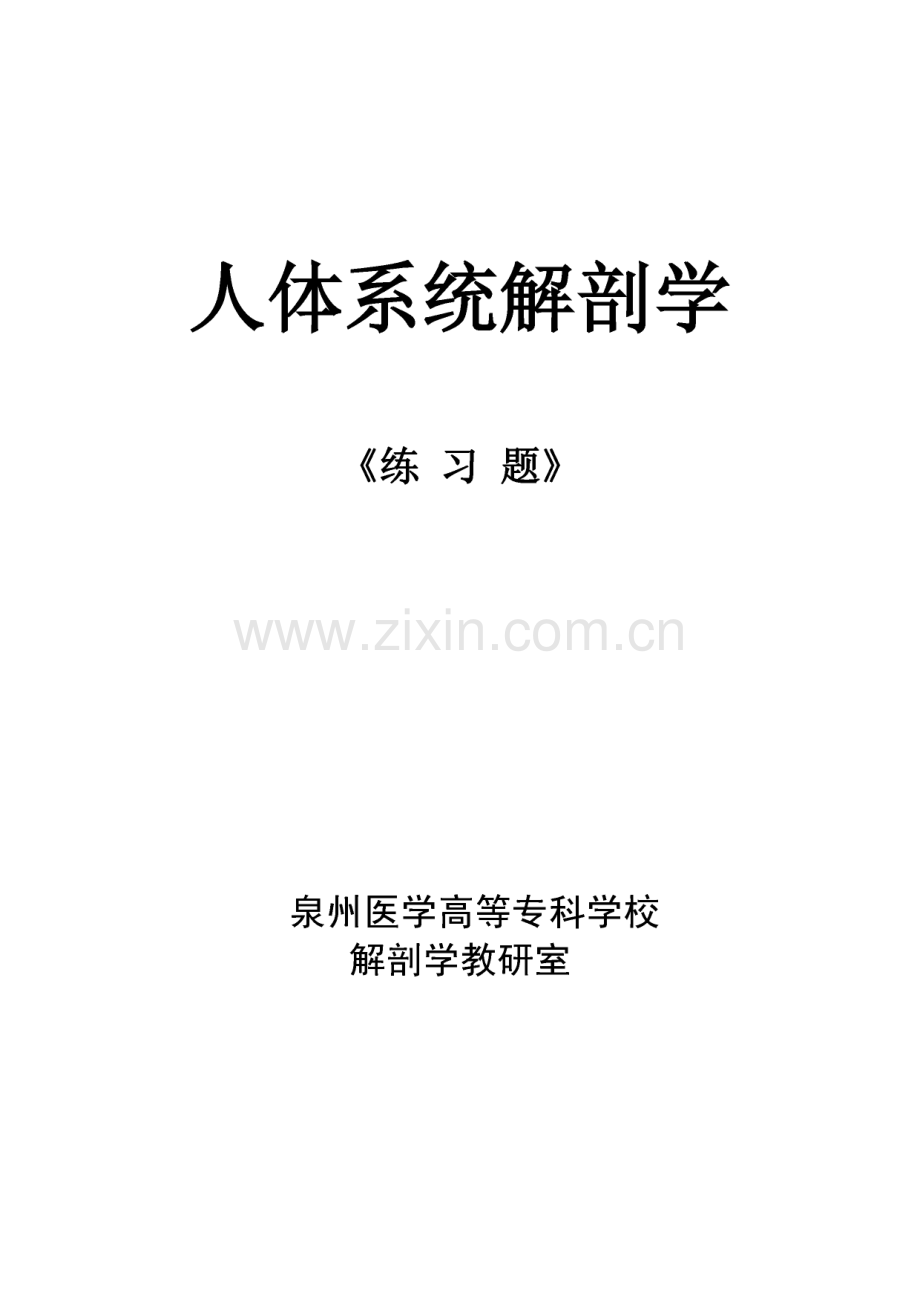 人体系统解剖学

《练 习 题》

www.zixin.com.cn

泉州医学高等专科学校
解剖学教研室